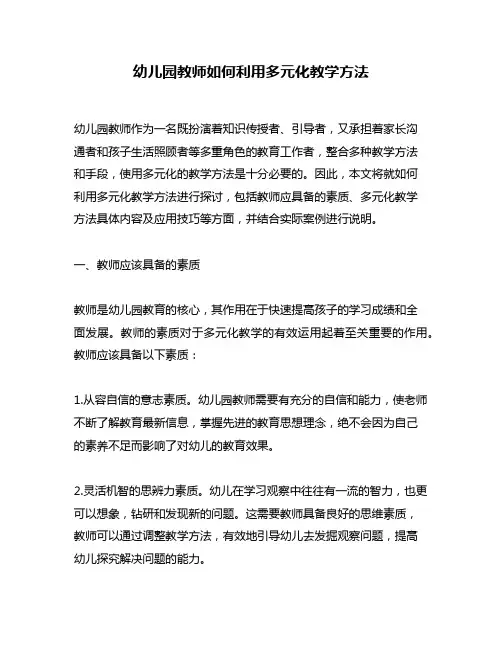 幼儿园教师如何利用多元化教学方法

幼儿园教师作为一名既扮演着知识传授者、引导者，又承担着家长沟通者和孩子生活照顾者等多重角色的教育工作者，整合多种教学方法和手段，使用多元化的教学方法是十分必要的。因此，本文将就如何利用多元化教学方法进行探讨，包括教师应具备的素质、多元化教学方法具体内容及应用技巧等方面，并结合实际案例进行说明。

一、教师应该具备的素质

教师是幼儿园教育的核心，其作用在于快速提高孩子的学习成绩和全面发展。教师的素质对于多元化教学的有效运用起着至关重要的作用。教师应该具备以下素质：

1.从容自信的意志素质。幼儿园教师需要有充分的自信和能力，使老师不断了解教育最新信息，掌握先进的教育思想理念，绝不会因为自己的素养不足而影响了对幼儿的教育效果。

2.灵活机智的思辨力素质。幼儿在学习观察中往往有一流的智力，也更可以想象，钻研和发现新的问题。这需要教师具备良好的思维素质，教师可以通过调整教学方法，有效地引导幼儿去发掘观察问题，提高幼儿探究解决问题的能力。